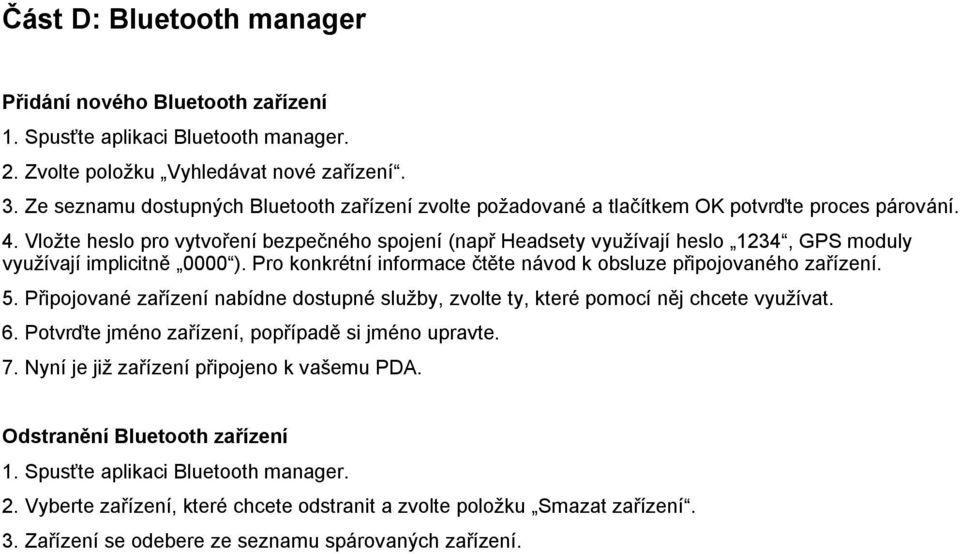 Část D: Bluetooth manager

Přidání nového Bluetooth zařízení
1. Spusťte aplikaci Bluetooth manager.
2. Zvolte položku „Vyhledávat nové zařízení“.
3. Ze seznamu dostupných Bluetooth zařízení zvolte požadované a tlačítkem OK potvrďte proces párování.
4. Vložte heslo pro vytvoření bezpečného spojení (např Headsety využívají heslo „1234“, GPS moduly využívají implicitně „0000“). Pro konkrétní informace čtěte návod k obsluze připojovaného zařízení.
5. Připojované zařízení nabídne dostupné služby, zvolte ty, které pomocí něj chcete využívat.
6. Potvrďte jméno zařízení, popřípadě si jméno upravte.
7. Nyní je již zařízení připojeno k vašemu PDA.

Odstranění Bluetooth zařízení
1. Spusťte aplikaci Bluetooth manager.
2. Vyberte zařízení, které chcete odstranit a zvolte položku „Smazat zařízení“.
3. Zařízení se odebere ze seznamu spárovaných zařízení.